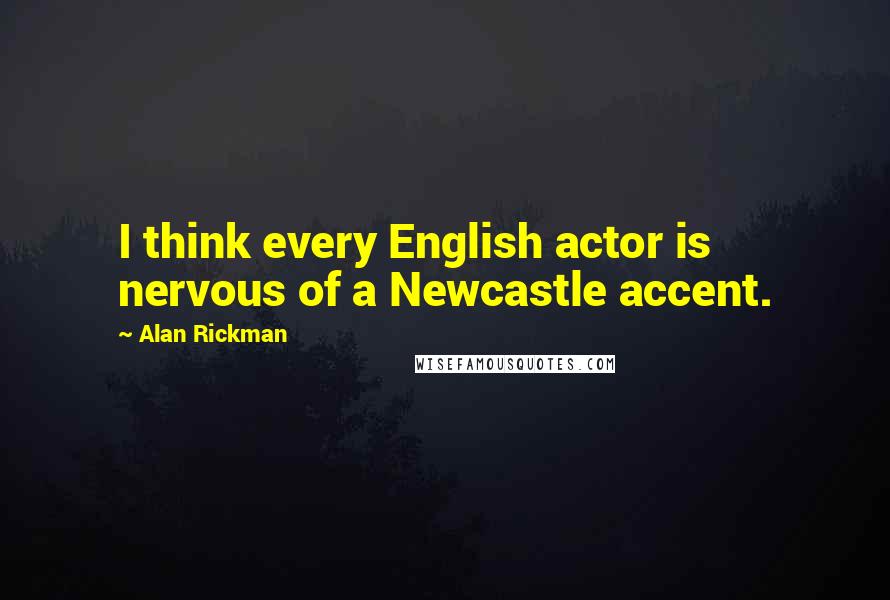 I think every English actor is nervous of a Newcastle accent.

~ Alan Rickman

WISEFAMOUSQUOTES.COM